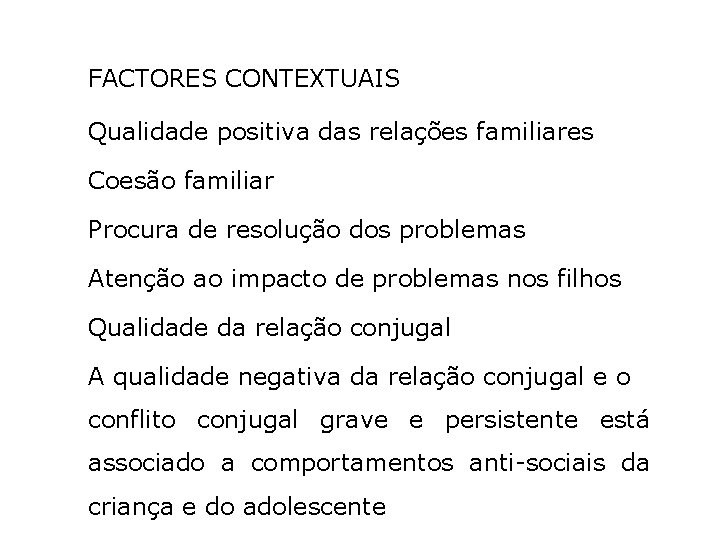 FACTORES CONTEXTUAIS

Qualidade positiva das relações familiares

Coesão familiar

Procura de resolução dos problemas

Atenção ao impacto de problemas nos filhos

Qualidade da relação conjugal

A qualidade negativa da relação conjugal e o conflito conjugal grave e persistente está associado a comportamentos anti-sociais da criança e do adolescente